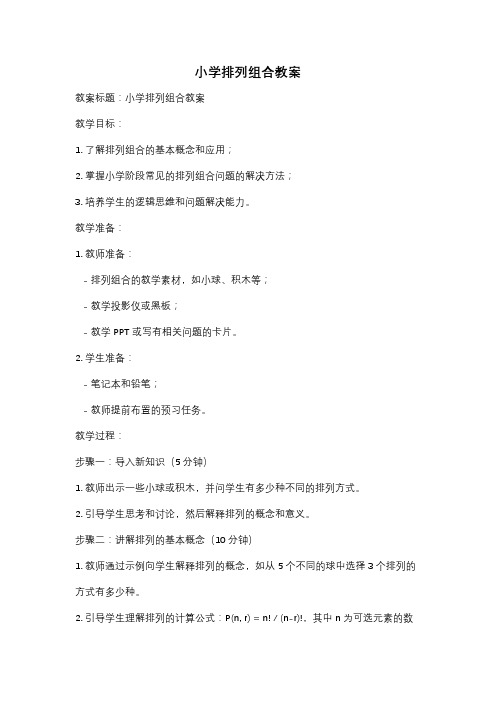 小学排列组合教案

教案标题：小学排列组合教案

教学目标：

1. 了解排列组合的基本概念和应用；

2. 掌握小学阶段常见的排列组合问题的解决方法；

3. 培养学生的逻辑思维和问题解决能力。

教学准备：

1. 教师准备：

- 排列组合的教学素材，如小球、积木等；

- 教学投影仪或黑板；

- 教学 PPT 或写有相关问题的卡片。

2. 学生准备：

- 笔记本和铅笔；

- 教师提前布置的预习任务。

教学过程：

步骤一：导入新知识（5 分钟）

1. 教师出示一些小球或积木，并问学生有多少种不同的排列方式。

2. 引导学生思考和讨论，然后解释排列的概念和意义。

步骤二：讲解排列的基本概念（10 分钟）

1. 教师通过示例向学生解释排列的概念，如从 5 个不同的球中选择 3 个排列的方式有多少种。

2. 引导学生理解排列的计算公式：$P(n, r) = n! / (n-r)!$，其中 n 为可选元素的数